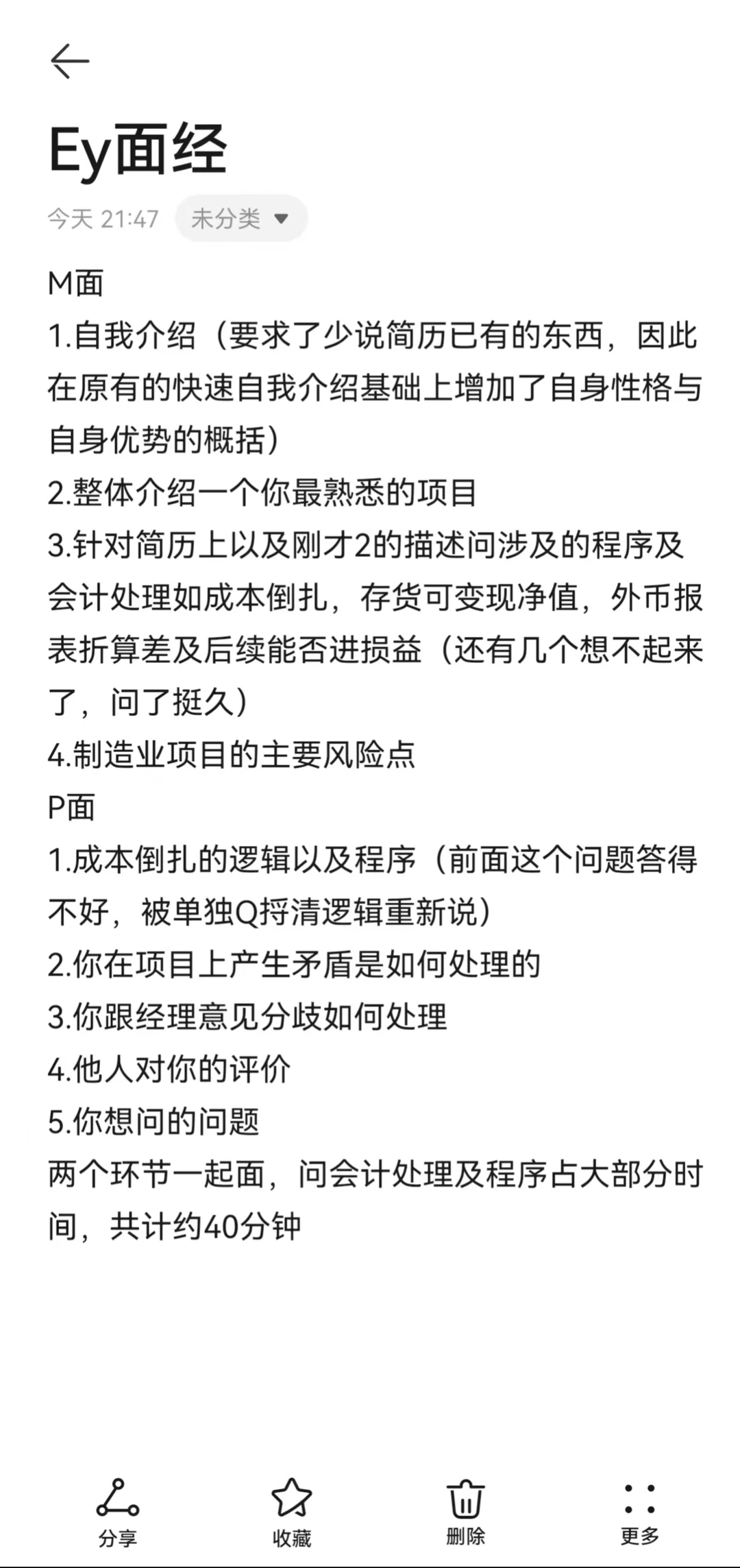 Ey面经

今天 21:47 未分类

M面
1.自我介绍（要求了少说简历已有的东西，因此在原有的快速自我介绍基础上增加了自身性格与自身优势的概括）
2.整体介绍一个你最熟悉的项目
3.针对简历上以及刚才2的描述问涉及的程序及会计处理如成本倒扎，存货可变现净值，外币报表折算差及后续能否进损益（还有几个想不起来了，问了挺久）
4.制造业项目的主要风险点
P面
1.成本倒扎的逻辑以及程序（前面这个问题答得不好，被单独Q捋清逻辑重新说）
2.你在项目上产生矛盾是如何处理的
3.你跟经理意见分歧如何处理
4.他人对你的评价
5.你想问的问题
两个环节一起面，问会计处理及程序占大部分时间，共计约40分钟

分享 收藏 删除 更多